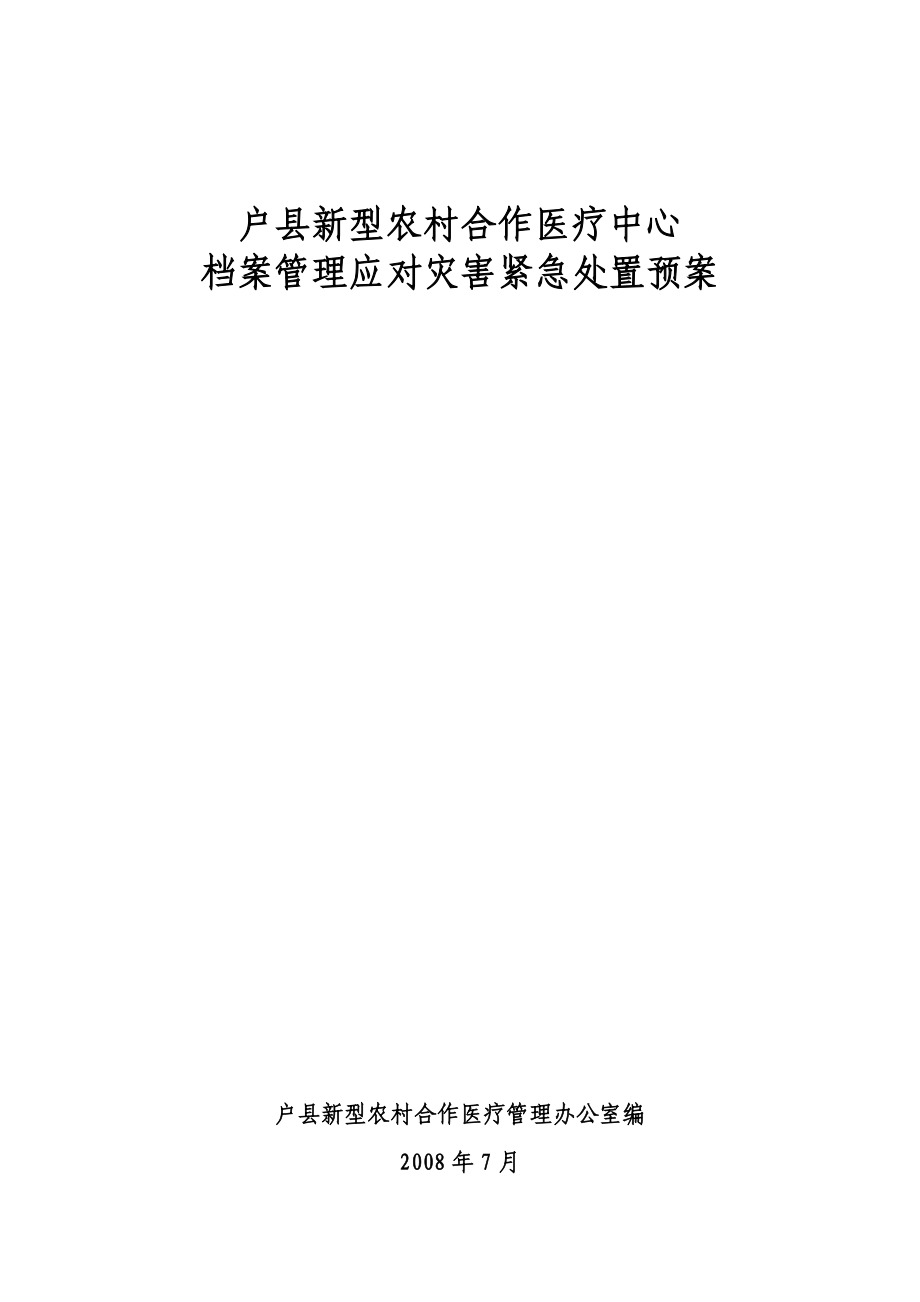 户县新型农村合作医疗中心
档案管理应对灾害紧急处置预案

户县新型农村合作医疗管理办公室编

2008 年 7 月